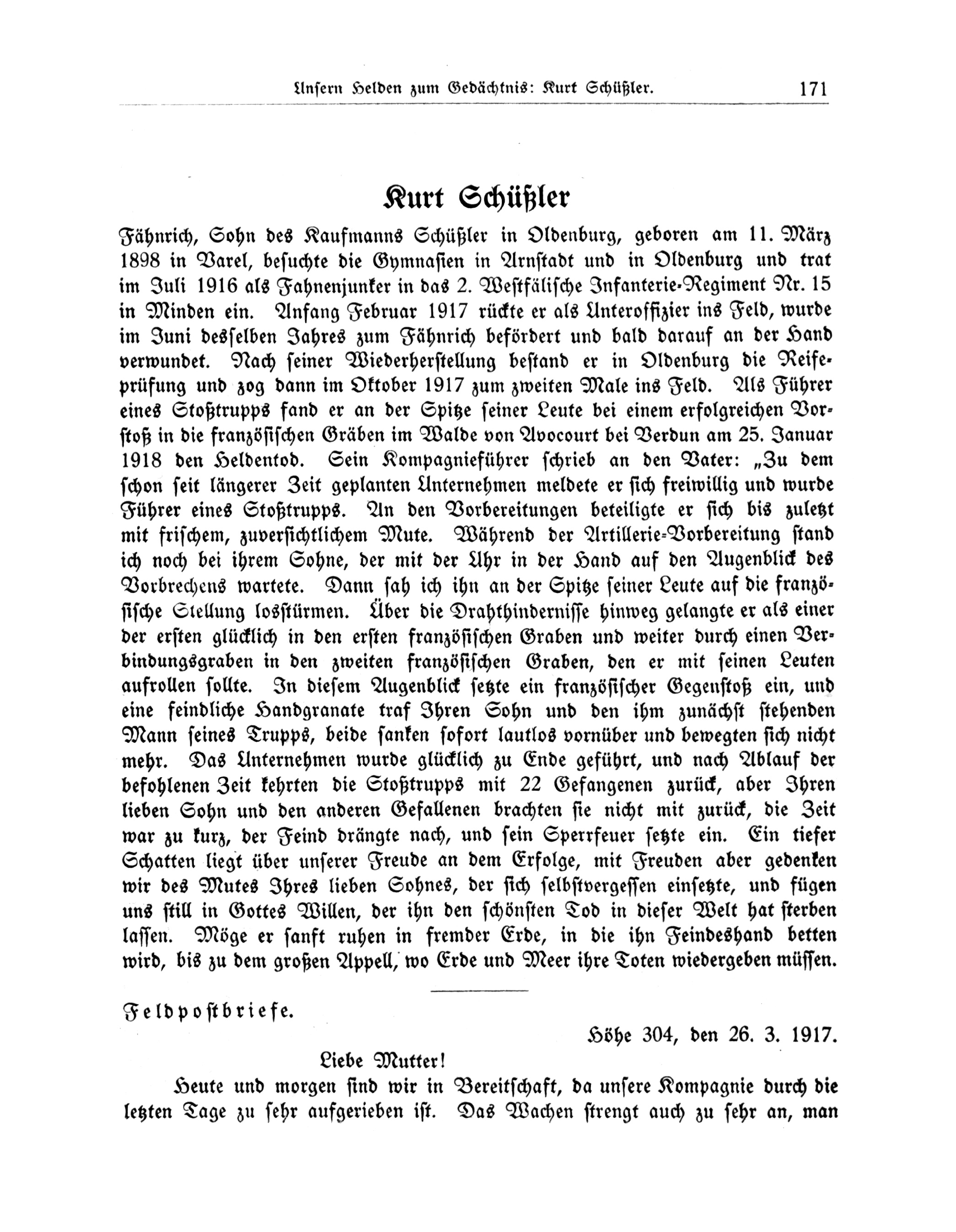 Unsern Helden zum Gedächtnis: Kurt Schüßler. 171

Kurt Schüßler

Fähnrich, Sohn des Kaufmanns Schüßler in Oldenburg, geboren am 11. März 1898 in Varel, besuchte die Gymnasien in Arnstadt und in Oldenburg und trat im Juli 1916 als Fahnenjunker in das 2. Westfälische Infanterie-Regiment Nr. 15 in Minden ein. Anfang Februar 1917 rückte er als Unteroffizier ins Feld, wurde im Juni desselben Jahres zum Fähnrich befördert und bald darauf an der Hand verwundet. Nach seiner Wiederherstellung bestand er in Oldenburg die Reifeprüfung und zog dann im Oktober 1917 zum zweiten Male ins Feld. Als Führer eines Stoßtrupps fand er an der Spitze seiner Leute bei einem erfolgreichen Vorstoß in die französischen Gräben im Walde von Avocourt bei Verdun am 25. Januar 1918 den Heldentod. Sein Kompagnieführer schrieb an den Vater: „Zu dem schon seit längerer Zeit geplanten Unternehmen meldete er sich freiwillig und wurde Führer eines Stoßtrupps. An den Vorbereitungen beteiligte er sich bis zuletzt mit frischem, zuversichtlichem Mute. Während der Artillerie-Vorbereitung stand ich noch bei ihrem Sohne, der mit der Uhr in der Hand auf den Augenblick des Vorbrechens wartete. Dann sah ich ihn an der Spitze seiner Leute auf die französische Stellung losstürmen. Über die Drahthindernisse hinweg gelangte er als einer der ersten glücklich in den ersten französischen Graben und weiter durch einen Verbindungsgraben in den zweiten französischen Graben, den er mit seinen Leuten aufrollen sollte. In diesem Augenblick setzte ein französischer Gegenstoß ein, und eine feindliche Handgranate traf Ihren Sohn und den ihm zunächst stehenden Mann seines Trupps, beide sanken sofort lautlos vornüber und bewegten sich nicht mehr. Das Unternehmen wurde glücklich zu Ende geführt, und nach Ablauf der befohlenen Zeit kehrten die Stoßtrupps mit 22 Gefangenen zurück, aber Ihren lieben Sohn und den anderen Gefallenen brachten sie nicht mit zurück, die Zeit war zu kurz, der Feind drängte nach, und sein Sperrfeuer setzte ein. Ein tiefer Schatten liegt über unserer Freude an dem Erfolge, mit Freuden aber gedenken wir des Mutes Ihres lieben Sohnes, der sich selbstvergessen einsetzte, und fügen uns still in Gottes Willen, der ihn den schönsten Tod in dieser Welt hat sterben lassen. Möge er sanft ruhen in fremder Erde, in die ihn Feindeshand betten wird, bis zu dem großen Appell, wo Erde und Meer ihre Toten wiedergeben müssen.

Feldpostbriefe.

Höhe 304, den 26. 3. 1917.

Liebe Mutter!

Heute und morgen sind wir in Bereitschaft, da unsere Kompagnie durch die letzten Tage zu sehr aufgerieben ist. Das Wachen strengt auch zu sehr an, man